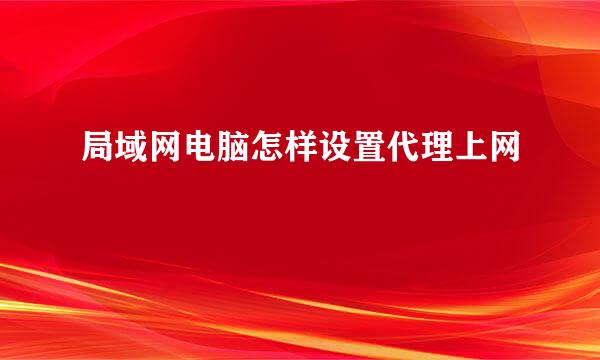 局域网电脑怎样设置代理上网